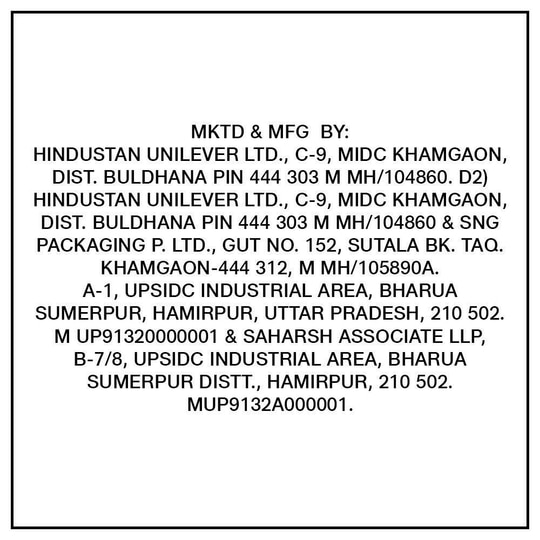 MKTD & MFG BY:
HINDUSTAN UNILEVER LTD., C-9, MIDC KHAMGAON, DIST. BULDHANA PIN 444 303 M MH/104860. D2) HINDUSTAN UNILEVER LTD., C-9, MIDC KHAMGAON, DIST. BULDHANA PIN 444 303 M MH/104860 & SNG PACKAGING P. LTD., GUT NO. 152, SUTALA BK. TAQ. KHAMGAON-444 312, M MH/105890A. A-1, UPSIDC INDUSTRIAL AREA, BHARUA SUMERPUR, HAMIRPUR, UTTAR PRADESH, 210 502. M UP91320000001 & SAHARSH ASSOCIATE LLP, B-7/8, UPSIDC INDUSTRIAL AREA, BHARUA SUMERPUR DISTT., HAMIRPUR, 210 502. MUP9132A000001.